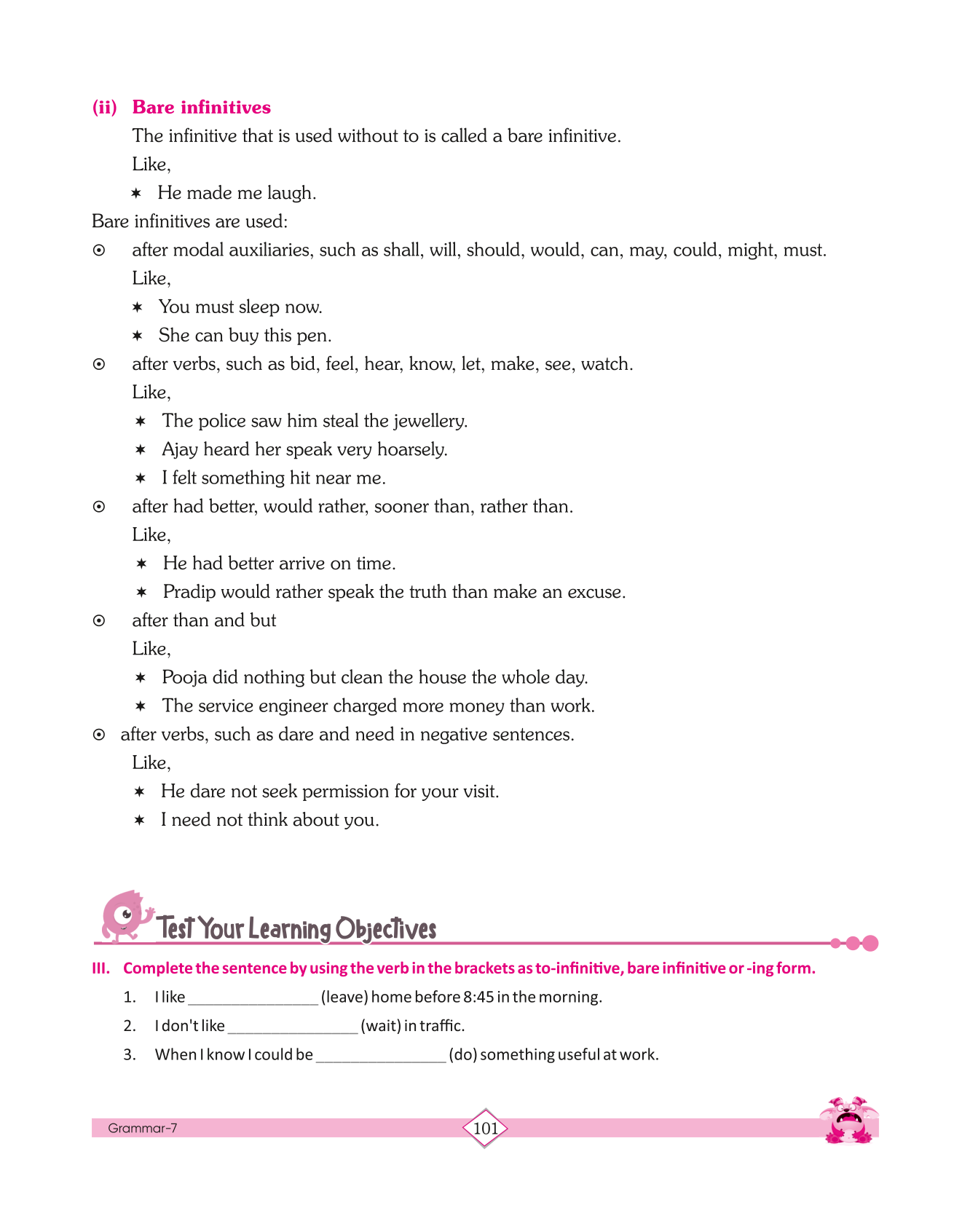 (ii) Bare infinitives

The infinitive that is used without to is called a bare infinitive.

Like,

✶ He made me laugh.

Bare infinitives are used:

⊙ after modal auxiliaries, such as shall, will, should, would, can, may, could, might, must.

Like,

✶ You must sleep now.

✶ She can buy this pen.

⊙ after verbs, such as bid, feel, hear, know, let, make, see, watch.

Like,

✶ The police saw him steal the jewellery.

✶ Ajay heard her speak very hoarsely.

✶ I felt something hit near me.

⊙ after had better, would rather, sooner than, rather than.

Like,

✶ He had better arrive on time.

✶ Pradip would rather speak the truth than make an excuse.

⊙ after than and but

Like,

✶ Pooja did nothing but clean the house the whole day.

✶ The service engineer charged more money than work.

⊙ after verbs, such as dare and need in negative sentences.

Like,

✶ He dare not seek permission for your visit.

✶ I need not think about you.

Test Your Learning Objectives

III. Complete the sentence by using the verb in the brackets as to-infinitive, bare infinitive or -ing form.

1. I like ________________ (leave) home before 8:45 in the morning.

2. I don't like ________________ (wait) in traffic.

3. When I know I could be ________________ (do) something useful at work.

Grammar-7

101